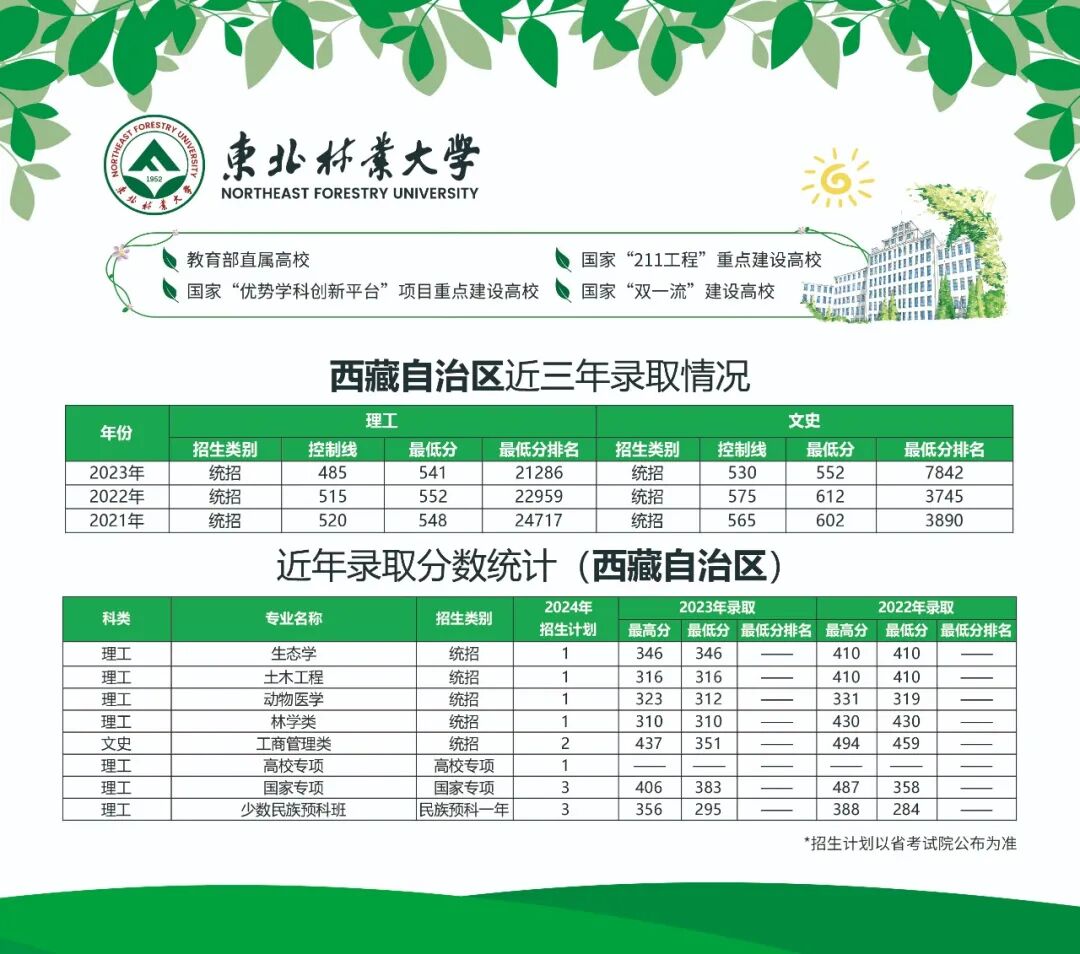 NORTHEAST FORESTRY UNIVERSITY 1952 東北林業大學

東北林業大學
NORTHEAST FORESTRY UNIVERSITY

教育部直属高校
国家“优势学科创新平台”项目重点建设高校
国家“211工程”重点建设高校
国家“双一流”建设高校

西藏自治区近三年录取情况

| 年份 | 理工 | | | | 文史 | | | |
|---|---|---|---|---|---|---|---|---|
| | 招生类别 | 控制线 | 最低分 | 最低分排名 | 招生类别 | 控制线 | 最低分 | 最低分排名 |
| 2023年 | 统招 | 485 | 541 | 21286 | 统招 | 530 | 552 | 7842 |
| 2022年 | 统招 | 515 | 552 | 22959 | 统招 | 575 | 612 | 3745 |
| 2021年 | 统招 | 520 | 548 | 24717 | 统招 | 565 | 602 | 3890 |

近年录取分数统计（西藏自治区）

| 科类 | 专业名称 | 招生类别 | 2024年招生计划 | 2023年录取 | | | 2022年录取 | | |
|---|---|---|---|---|---|---|---|---|---|
| | | | | 最高分 | 最低分 | 最低分排名 | 最高分 | 最低分 | 最低分排名 |
| 理工 | 生态学 | 统招 | 1 | 346 | 346 | —— | 410 | 410 | —— |
| 理工 | 土木工程 | 统招 | 1 | 316 | 316 | —— | 410 | 410 | —— |
| 理工 | 动物医学 | 统招 | 1 | 323 | 312 | —— | 331 | 319 | —— |
| 理工 | 林学类 | 统招 | 1 | 310 | 310 | —— | 430 | 430 | —— |
| 文史 | 工商管理类 | 统招 | 2 | 437 | 351 | —— | 494 | 459 | —— |
| 理工 | 高校专项 | 高校专项 | 1 | —— | —— | —— | —— | —— | —— |
| 理工 | 国家专项 | 国家专项 | 3 | 406 | 383 | —— | 487 | 358 | —— |
| 理工 | 少数民族预科班 | 民族预科一年 | 3 | 356 | 295 | —— | 388 | 284 | —— |

*招生计划以省考试院公布为准